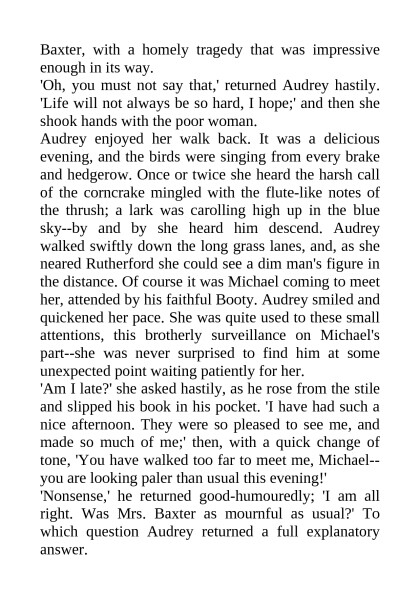 Baxter, with a homely tragedy that was impressive enough in its way.
'Oh, you must not say that,' returned Audrey hastily. 'Life will not always be so hard, I hope;' and then she shook hands with the poor woman.
Audrey enjoyed her walk back. It was a delicious evening, and the birds were singing from every brake and hedgerow. Once or twice she heard the harsh call of the corncrake mingled with the flute-like notes of the thrush; a lark was carolling high up in the blue sky--by and by she heard him descend. Audrey walked swiftly down the long grass lanes, and, as she neared Rutherford she could see a dim man's figure in the distance. Of course it was Michael coming to meet her, attended by his faithful Booty. Audrey smiled and quickened her pace. She was quite used to these small attentions, this brotherly surveillance on Michael's part--she was never surprised to find him at some unexpected point waiting patiently for her.
'Am I late?' she asked hastily, as he rose from the stile and slipped his book in his pocket. 'I have had such a nice afternoon. They were so pleased to see me, and made so much of me;' then, with a quick change of tone, 'You have walked too far to meet me, Michael--you are looking paler than usual this evening!'
'Nonsense,' he returned good-humouredly; 'I am all right. Was Mrs. Baxter as mournful as usual?' To which question Audrey returned a full explanatory answer.